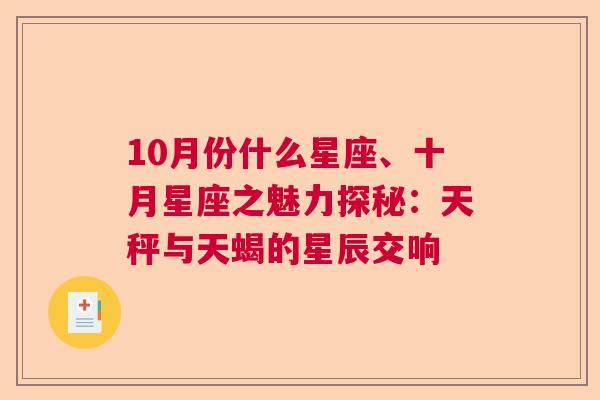 10月份什么星座、十月星座之魅力探秘：天秤与天蝎的星辰交响